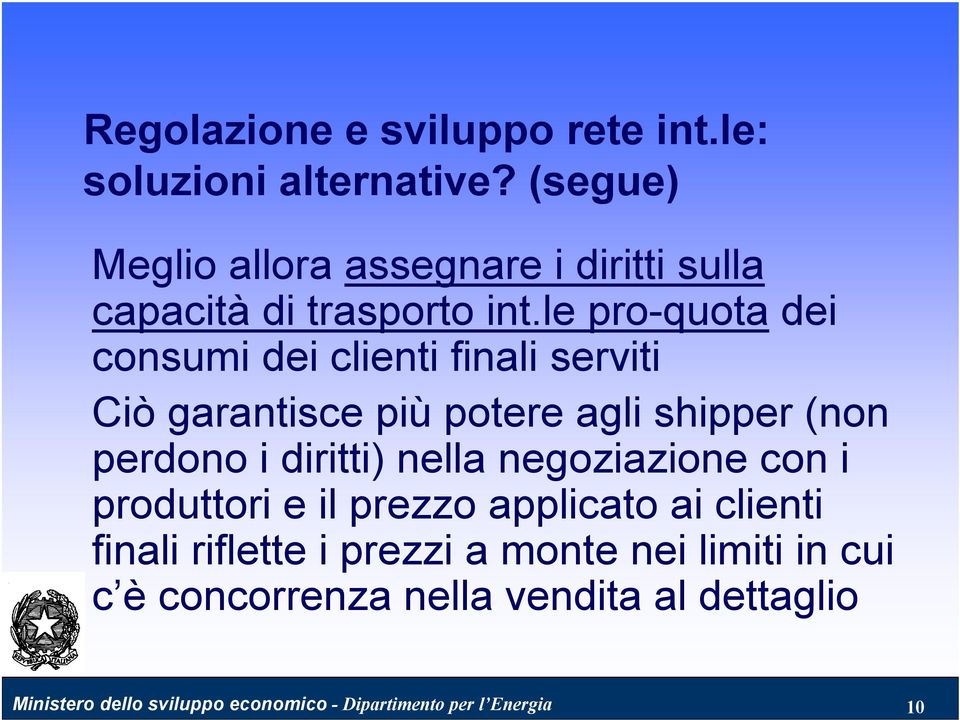 Regolazione e sviluppo rete int.le: soluzioni alternative? (segue)

Meglio allora assegnare i diritti sulla capacità di trasporto int.le pro-quota dei consumi dei clienti finali serviti

Ciò garantisce più potere agli shipper (non perdono i diritti) nella negoziazione con i produttori e il prezzo applicato ai clienti finali riflette i prezzi a monte nei limiti in cui c'è concorrenza nella vendita al dettaglio

Ministero dello sviluppo economico - Dipartimento per l'Energia

10